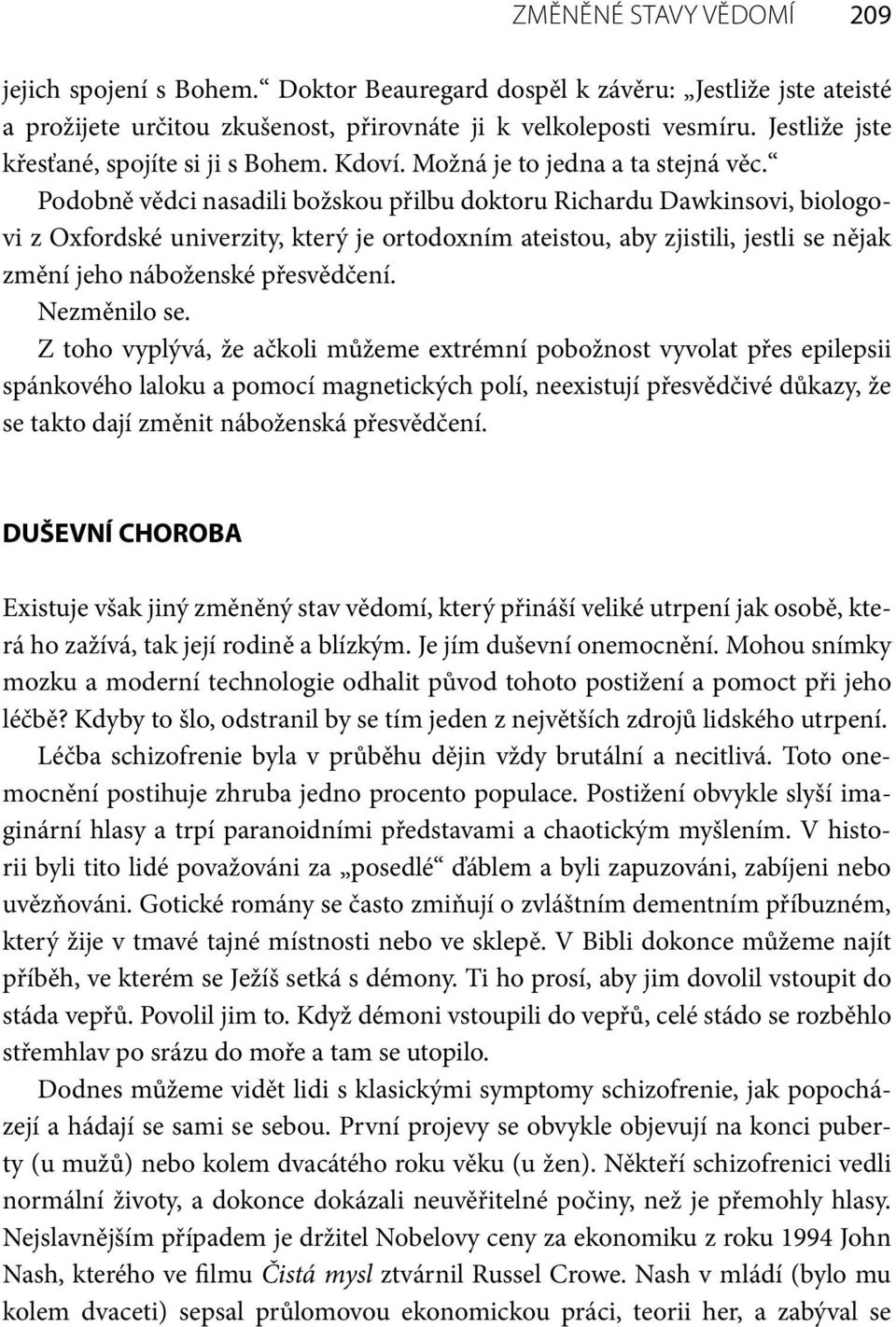 ZMĚNĚNÉ STAVY VĚDOMÍ 209

jejich spojení s Bohem.“ Doktor Beauregard dospěl k závěru: „Jestliže jste ateisté a prožijete určitou zkušenost, přirovnáte ji k velkoleposti vesmíru. Jestliže jste křesťané, spojíte si ji s Bohem. Kdoví. Možná je to jedna a ta stejná věc.“

Podobně vědci nasadili božskou přilbu doktoru Richardu Dawkinsovi, biologovi z Oxfordské univerzity, který je ortodoxním ateistou, aby zjistili, jestli se nějak změní jeho náboženské přesvědčení.

Nezměnilo se.

Z toho vyplývá, že ačkoli můžeme extrémní pobožnost vyvolat přes epilepsii spánkového laloku a pomocí magnetických polí, neexistují přesvědčivé důkazy, že se takto dají změnit náboženská přesvědčení.

DUŠEVNÍ CHOROBA

Existuje však jiný změněný stav vědomí, který přináší veliké utrpení jak osobě, která ho zažívá, tak její rodině a blízkým. Je jím duševní onemocnění. Mohou snímky mozku a moderní technologie odhalit původ tohoto postižení a pomoct při jeho léčbě? Kdyby to šlo, odstranil by se tím jeden z největších zdrojů lidského utrpení.

Léčba schizofrenie byla v průběhu dějin vždy brutální a necitlivá. Toto onemocnění postihuje zhruba jedno procento populace. Postižení obvykle slyší imaginární hlasy a trpí paranoidními představami a chaotickým myšlením. V historii byli tito lidé považováni za „posedlé“ ďáblem a byli zapuzováni, zabíjeni nebo uvězňováni. Gotické romány se často zmiňují o zvláštním dementním příbuzném, který žije v tmavé tajné místnosti nebo ve sklepě. V Bibli dokonce můžeme najít příběh, ve kterém se Ježíš setká s démony. Ti ho prosí, aby jim dovolil vstoupit do stáda vepřů. Povolil jim to. Když démoni vstoupili do vepřů, celé stádo se rozběhlo střemhlav po srázu do moře a tam se utopilo.

Dodnes můžeme vidět lidi s klasickými symptomy schizofrenie, jak popocházejí a hádají se sami se sebou. První projevy se obvykle objevují na konci puberty (u mužů) nebo kolem dvacátého roku věku (u žen). Někteří schizofrenici vedli normální životy, a dokonce dokázali neuvěřitelné počiny, než je přemohly hlasy. Nejslavnějším případem je držitel Nobelovy ceny za ekonomiku z roku 1994 John Nash, kterého ve filmu Čistá mysl ztvárnil Russel Crowe. Nash v mládí (bylo mu kolem dvaceti) sepsal průlomovou ekonomickou práci, teorii her, a zabýval se